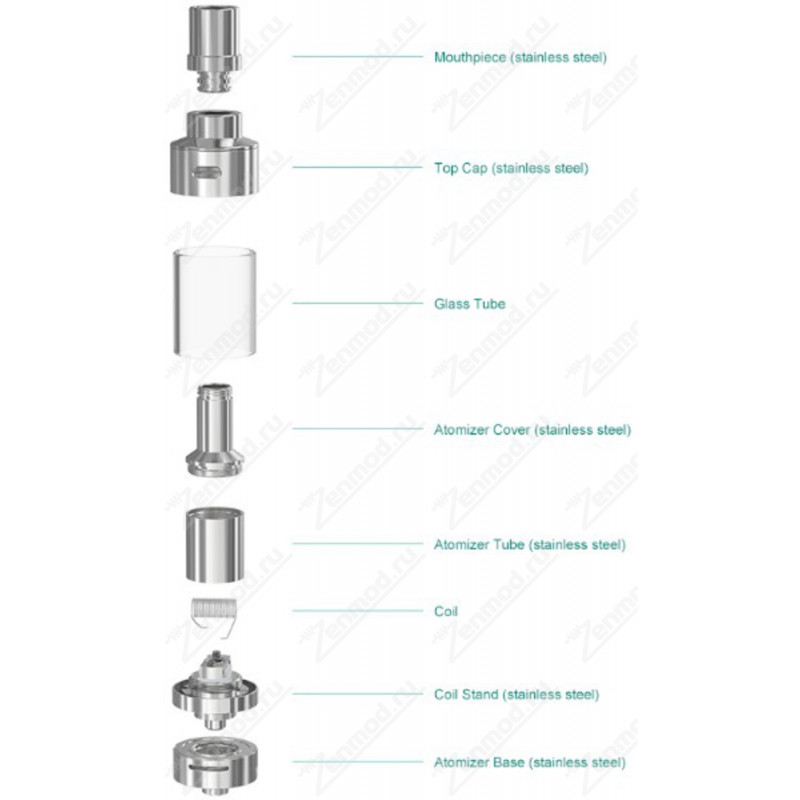 Mouthpiece (stainless steel)

Top Cap (stainless steel)

Glass Tube

Atomizer Cover (stainless steel)

Atomizer Tube (stainless steel)

Coil

Coil Stand (stainless steel)

Atomizer Base (stainless steel)

Zenmod.ru